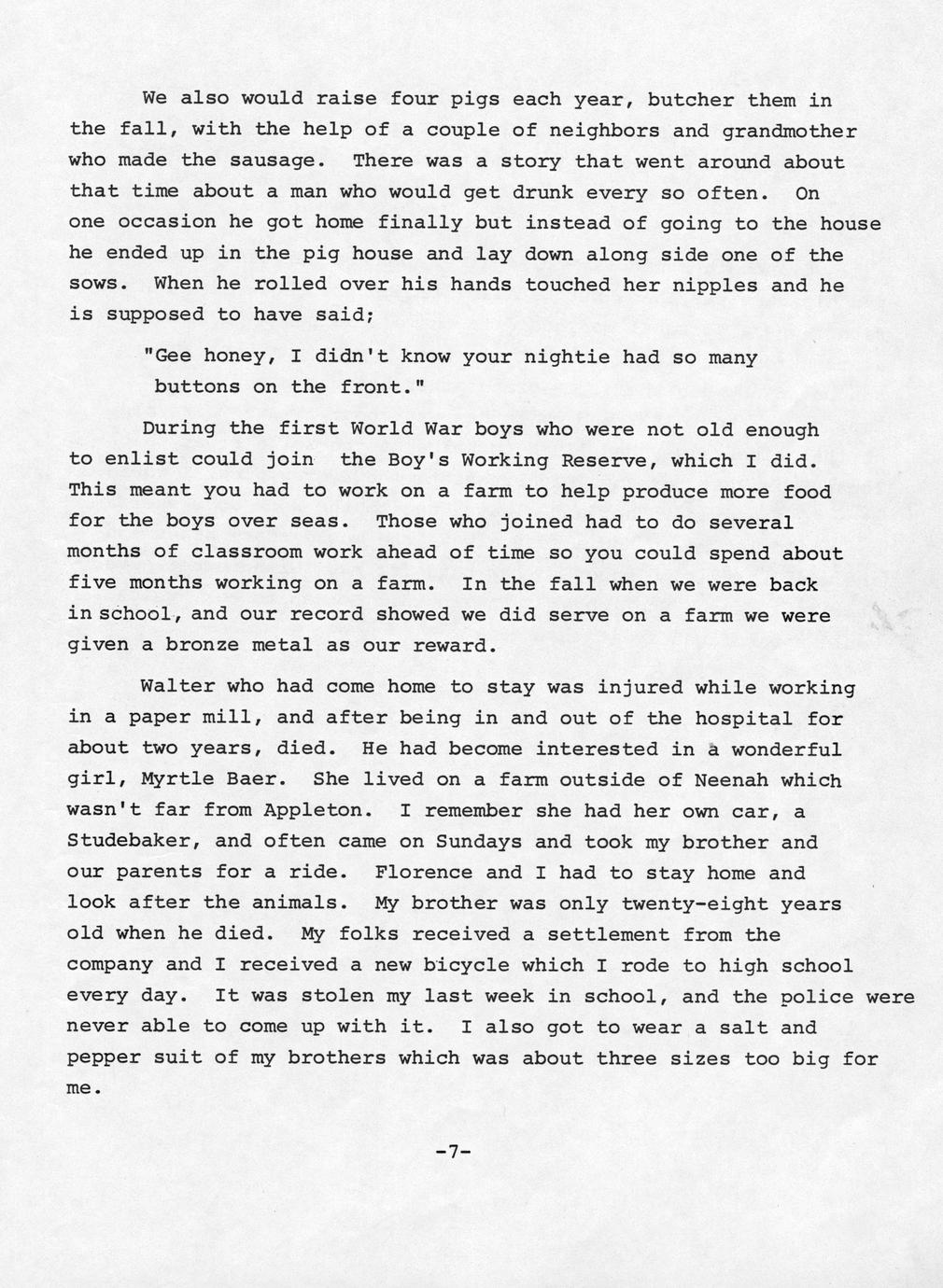 We also would raise four pigs each year, butcher them in the fall, with the help of a couple of neighbors and grandmother who made the sausage. There was a story that went around about that time about a man who would get drunk every so often. On one occasion he got home finally but instead of going to the house he ended up in the pig house and lay down along side one of the sows. When he rolled over his hands touched her nipples and he is supposed to have said;

"Gee honey, I didn't know your nightie had so many buttons on the front."

During the first World War boys who were not old enough to enlist could join the Boy's Working Reserve, which I did. This meant you had to work on a farm to help produce more food for the boys over seas. Those who joined had to do several months of classroom work ahead of time so you could spend about five months working on a farm. In the fall when we were back in school, and our record showed we did serve on a farm we were given a bronze metal as our reward.

Walter who had come home to stay was injured while working in a paper mill, and after being in and out of the hospital for about two years, died. He had become interested in a wonderful girl, Myrtle Baer. She lived on a farm outside of Neenah which wasn't far from Appleton. I remember she had her own car, a Studebaker, and often came on Sundays and took my brother and our parents for a ride. Florence and I had to stay home and look after the animals. My brother was only twenty-eight years old when he died. My folks received a settlement from the company and I received a new bicycle which I rode to high school every day. It was stolen my last week in school, and the police were never able to come up with it. I also got to wear a salt and pepper suit of my brothers which was about three sizes too big for me.

-7-